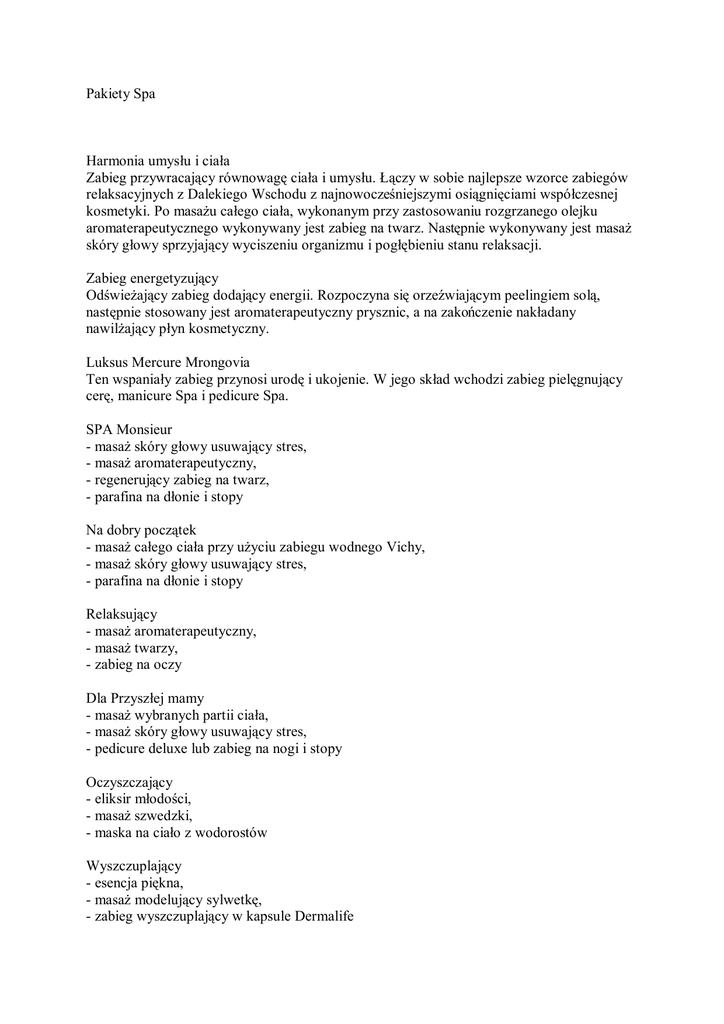 Pakiety Spa

Harmonia umysłu i ciała
Zabieg przywracający równowagę ciała i umysłu. Łączy w sobie najlepsze wzorce zabiegów relaksacyjnych z Dalekiego Wschodu z najnowocześniejszymi osiągnięciami współczesnej kosmetyki. Po masażu całego ciała, wykonanym przy zastosowaniu rozgrzanego olejku aromaterapeutycznego wykonywany jest zabieg na twarz. Następnie wykonywany jest masaż skóry głowy sprzyjający wyciszeniu organizmu i pogłębieniu stanu relaksacji.

Zabieg energetyzujący
Odświeżający zabieg dodający energii. Rozpoczyna się orzeźwiającym peelingiem solą, następnie stosowany jest aromaterapeutyczny prysznic, a na zakończenie nakładany nawilżający płyn kosmetyczny.

Luksus Mercure Mrongovia
Ten wspaniały zabieg przynosi urodę i ukojenie. W jego skład wchodzi zabieg pielęgnujący cerę, manicure Spa i pedicure Spa.

SPA Monsieur
- masaż skóry głowy usuwający stres,
- masaż aromaterapeutyczny,
- regenerujący zabieg na twarz,
- parafina na dłonie i stopy

Na dobry początek
- masaż całego ciała przy użyciu zabiegu wodnego Vichy,
- masaż skóry głowy usuwający stres,
- parafina na dłonie i stopy

Relaksujący
- masaż aromaterapeutyczny,
- masaż twarzy,
- zabieg na oczy

Dla Przyszłej mamy
- masaż wybranych partii ciała,
- masaż skóry głowy usuwający stres,
- pedicure deluxe lub zabieg na nogi i stopy

Oczyszczający
- eliksir młodości,
- masaż szwedzki,
- maska na ciało z wodorostów

Wyszczuplający
- esencja piękna,
- masaż modelujący sylwetkę,
- zabieg wyszczuplający w kapsule Dermalife